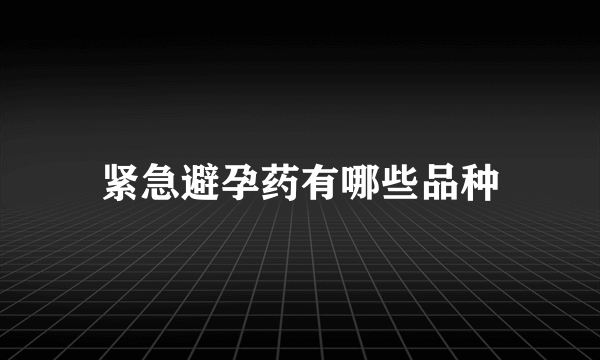 紧急避孕药有哪些品种